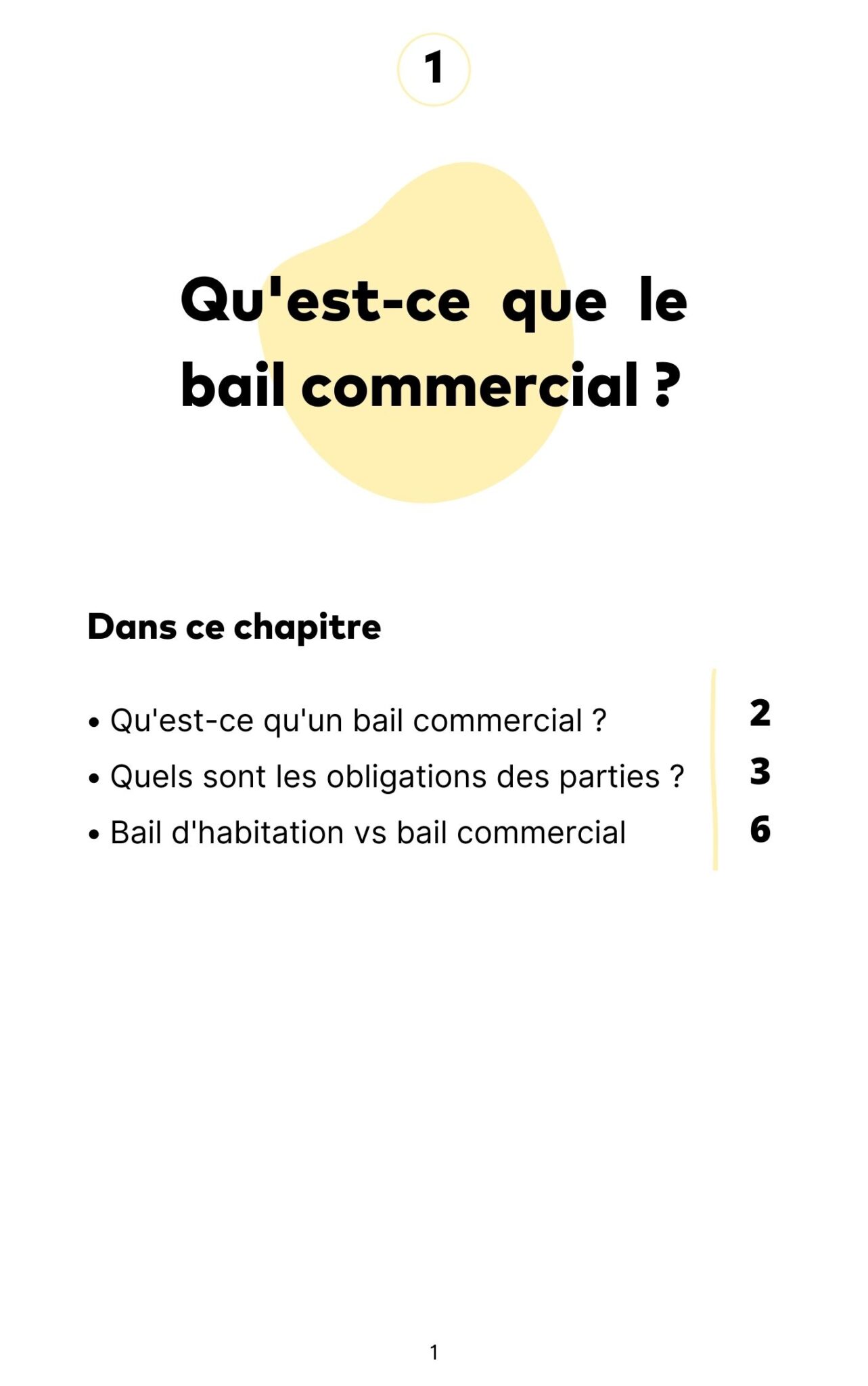 1

Qu'est-ce que le bail commercial ?

Dans ce chapitre

• Qu'est-ce qu'un bail commercial ? 2
• Quels sont les obligations des parties ? 3
• Bail d'habitation vs bail commercial 6

1